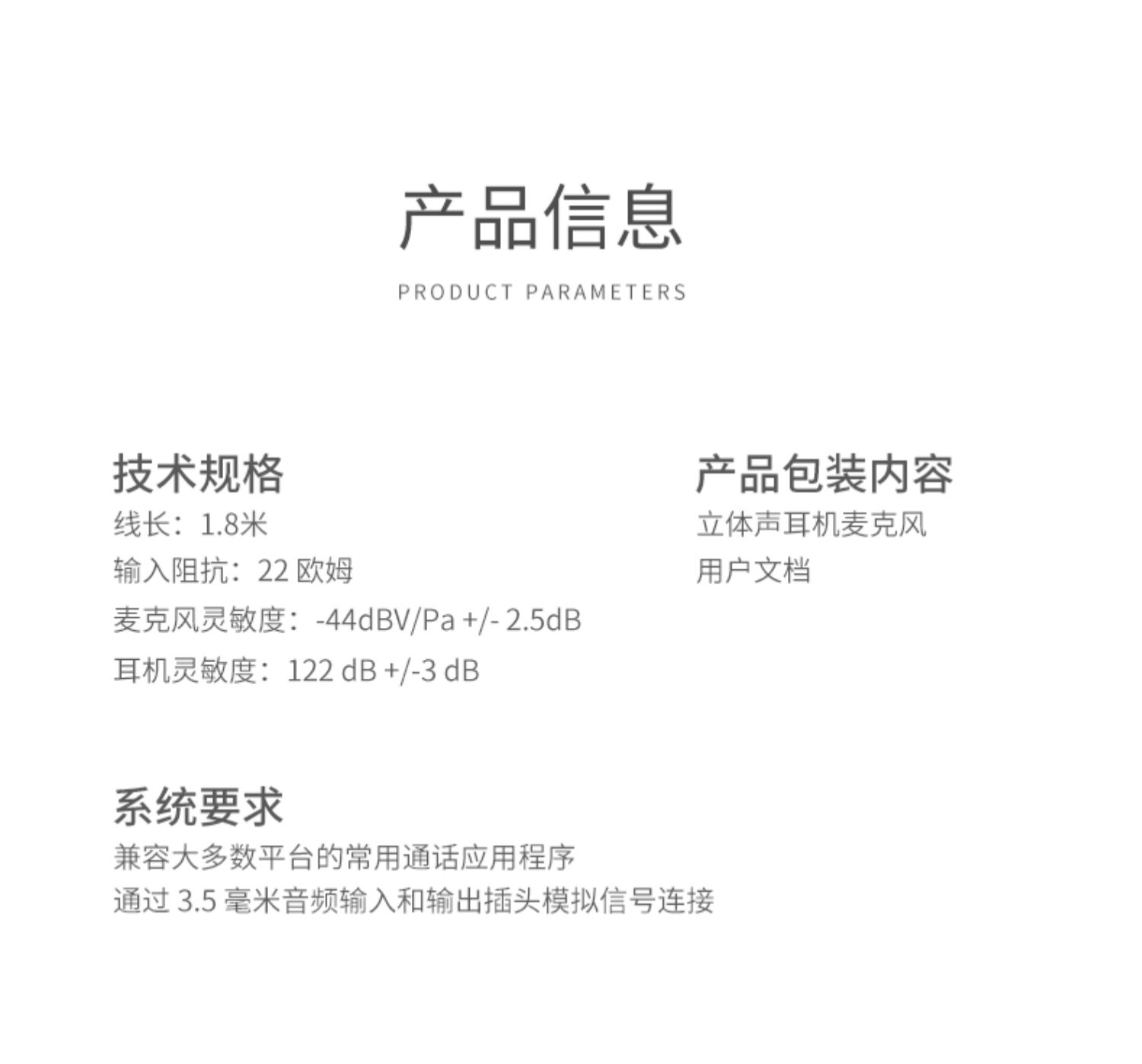 产品信息

PRODUCT PARAMETERS

技术规格
线长：1.8米
输入阻抗：22欧姆
麦克风灵敏度：-44dBV/Pa +/- 2.5dB
耳机灵敏度：122 dB +/-3 dB

系统要求
兼容大多数平台的常用通话应用程序
通过3.5毫米音频输入和输出插头模拟信号连接

产品包装内容
立体声耳机麦克风
用户文档